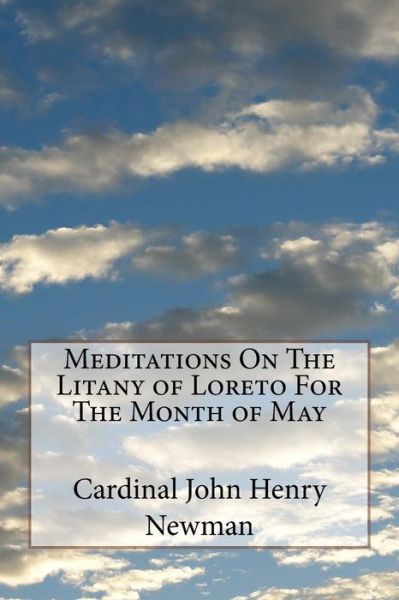 Meditations On The Litany of Loreto For The Month of May

Cardinal John Henry Newman